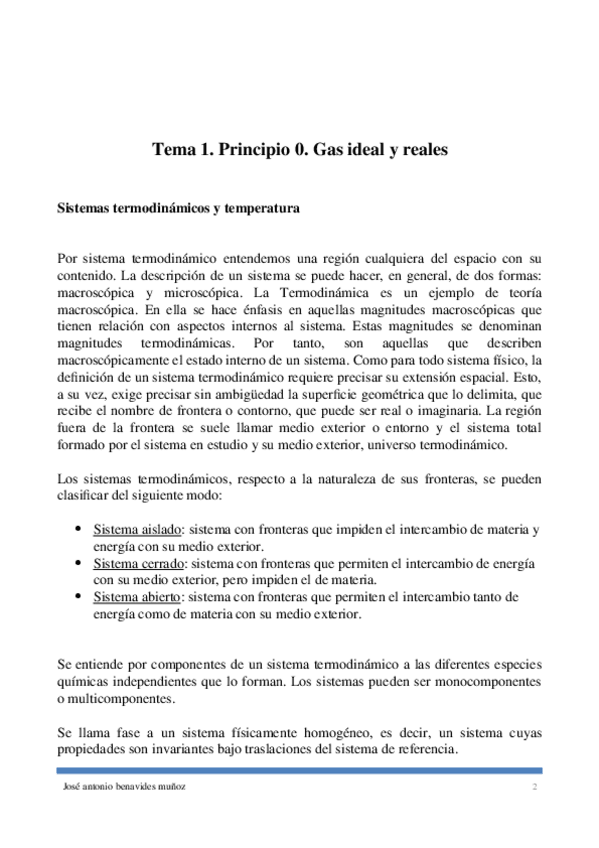 Tema 1. Principio 0. Gas ideal y reales

Sistemas termodinámicos y temperatura

Por sistema termodinámico entendemos una región cualquiera del espacio con su contenido. La descripción de un sistema se puede hacer, en general, de dos formas: macroscópica y microscópica. La Termodinámica es un ejemplo de teoría macroscópica. En ella se hace énfasis en aquellas magnitudes macroscópicas que tienen relación con aspectos internos al sistema. Estas magnitudes se denominan magnitudes termodinámicas. Por tanto, son aquellas que describen macroscópicamente el estado interno de un sistema. Como para todo sistema físico, la definición de un sistema termodinámico requiere precisar su extensión espacial. Esto, a su vez, exige precisar sin ambigüedad la superficie geométrica que lo delimita, que recibe el nombre de frontera o contorno, que puede ser real o imaginaria. La región fuera de la frontera se suele llamar medio exterior o entorno y el sistema total formado por el sistema en estudio y su medio exterior, universo termodinámico.

Los sistemas termodinámicos, respecto a la naturaleza de sus fronteras, se pueden clasificar del siguiente modo:

• Sistema aislado: sistema con fronteras que impiden el intercambio de materia y energía con su medio exterior.
• Sistema cerrado: sistema con fronteras que permiten el intercambio de energía con su medio exterior, pero impiden el de materia.
• Sistema abierto: sistema con fronteras que permiten el intercambio tanto de energía como de materia con su medio exterior.

Se entiende por componentes de un sistema termodinámico a las diferentes especies químicas independientes que lo forman. Los sistemas pueden ser monocomponentes o multicomponentes.

Se llama fase a un sistema físicamente homogéneo, es decir, un sistema cuyas propiedades son invariantes bajo traslaciones del sistema de referencia.

José antonio benavides muñoz 2